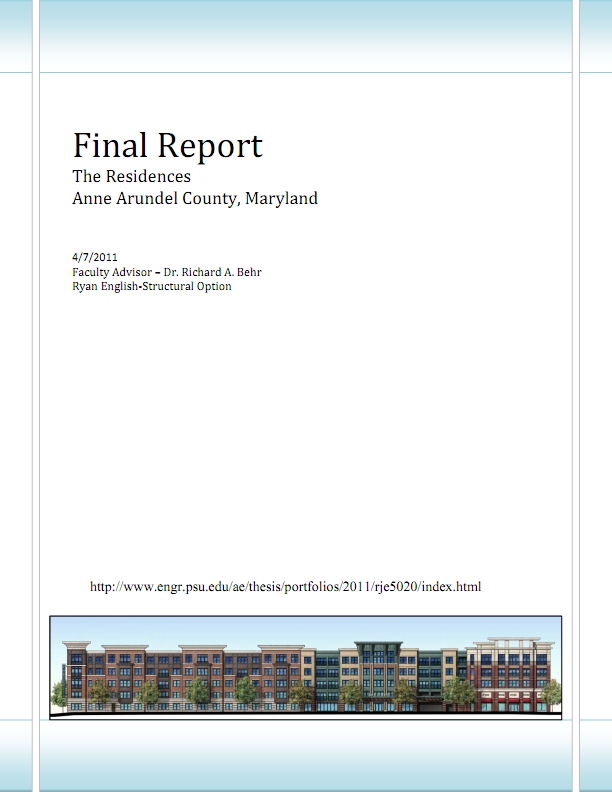 Final Report
The Residences
Anne Arundel County, Maryland

4/7/2011
Faculty Advisor – Dr. Richard A. Behr
Ryan English-Structural Option

http://www.engr.psu.edu/ae/thesis/portfolios/2011/rje5020/index.html